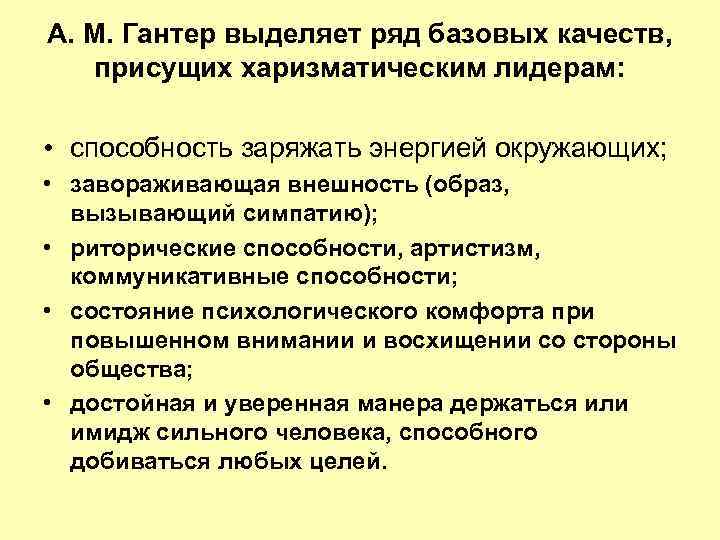 А. М. Гантер выделяет ряд базовых качеств, присущих харизматическим лидерам:

• способность заряжать энергией окружающих;
• завораживающая внешность (образ, вызывающий симпатию);
• риторические способности, артистизм, коммуникативные способности;
• состояние психологического комфорта при повышенном внимании и восхищении со стороны общества;
• достойная и уверенная манера держаться или имидж сильного человека, способного добиваться любых целей.